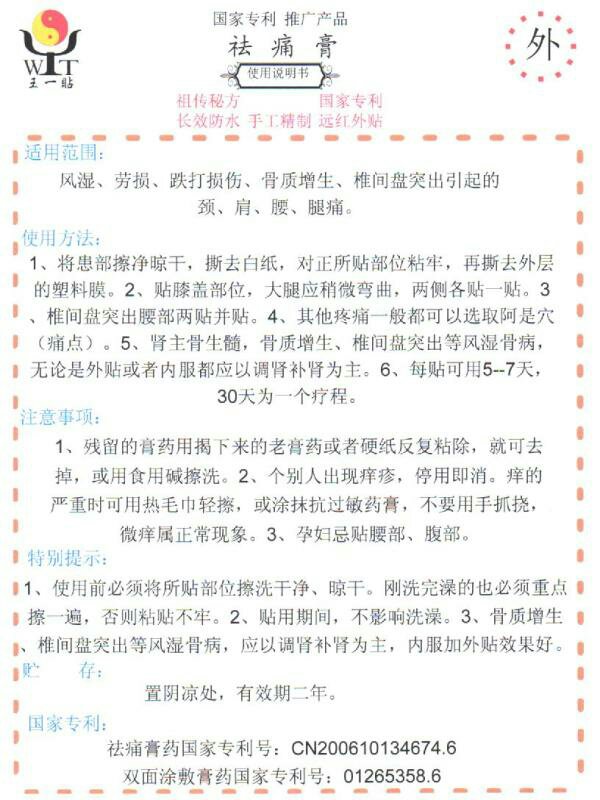 WIT
王一贴

国家专利 推广产品
祛痛膏
使用说明书

外

祖传秘方 国家专利
长效防水 手工精制 远红外贴

适用范围:
风湿、劳损、跌打损伤、骨质增生、椎间盘突出引起的颈、肩、腰、腿痛。

使用方法:
1、将患部擦净晾干，撕去白纸，对正所贴部位粘牢，再撕去外层的塑料膜。2、贴膝盖部位，大腿应稍微弯曲，两侧各贴一贴。3、椎间盘突出腰部两贴并贴。4、其他疼痛一般都可以选取阿是穴（痛点）。5、肾主骨生髓，骨质增生、椎间盘突出等风湿骨病，无论是外贴或者内服都应以调肾补肾为主。6、每贴可用5--7天，30天为一个疗程。

注意事项:
1、残留的膏药用揭下来的老膏药或者硬纸反复粘除，就可去掉，或用食用碱擦洗。2、个别人出现痒疹，停用即消。痒的严重时可用热毛巾轻擦，或涂抹抗过敏药膏，不要用手抓挠，微痒属正常现象。3、孕妇忌贴腰部、腹部。

特别提示:
1、使用前必须将所贴部位擦洗干净、晾干。刚洗完澡的也必须重点擦一遍，否则粘贴不牢。2、贴用期间，不影响洗澡。3、骨质增生、椎间盘突出等风湿骨病，应以调肾补肾为主，内服加外贴效果好。

贮 存:
置阴凉处，有效期二年。

国家专利:
祛痛膏药国家专利号：CN200610134674.6
双面涂敷膏药国家专利号：01265358.6